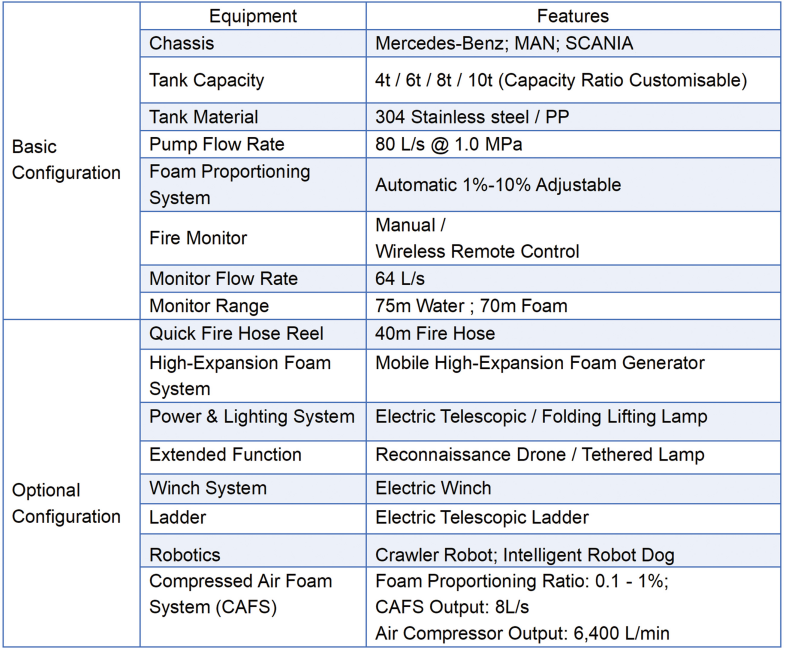 |  | Equipment | Features |
|---|---|---|
| Basic Configuration | Chassis | Mercedes-Benz; MAN; SCANIA |
|  | Tank Capacity | 4t / 6t / 8t / 10t (Capacity Ratio Customisable) |
|  | Tank Material | 304 Stainless steel / PP |
|  | Pump Flow Rate | 80 L/s @ 1.0 MPa |
|  | Foam Proportioning System | Automatic 1%-10% Adjustable |
|  | Fire Monitor | Manual / Wireless Remote Control |
|  | Monitor Flow Rate | 64 L/s |
|  | Monitor Range | 75m Water ; 70m Foam |
| Optional Configuration | Quick Fire Hose Reel | 40m Fire Hose |
|  | High-Expansion Foam System | Mobile High-Expansion Foam Generator |
|  | Power & Lighting System | Electric Telescopic / Folding Lifting Lamp |
|  | Extended Function | Reconnaissance Drone / Tethered Lamp |
|  | Winch System | Electric Winch |
|  | Ladder | Electric Telescopic Ladder |
|  | Robotics | Crawler Robot; Intelligent Robot Dog |
|  | Compressed Air Foam System (CAFS) | Foam Proportioning Ratio: 0.1 - 1%; CAFS Output: 8L/s Air Compressor Output: 6,400 L/min |